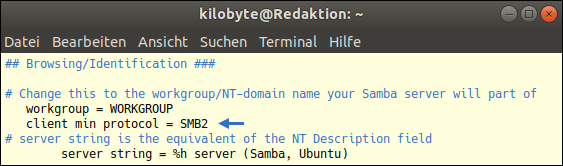 kilobyte@Redaktion: ~

Datei Bearbeiten Ansicht Suchen Terminal Hilfe

## Browsing/Identification ###

# Change this to the workgroup/NT-domain name your Samba server will part of
workgroup = WORKGROUP
client min protocol = SMB2
# server string is the equivalent of the NT Description field
server string = %h server (Samba, Ubuntu)